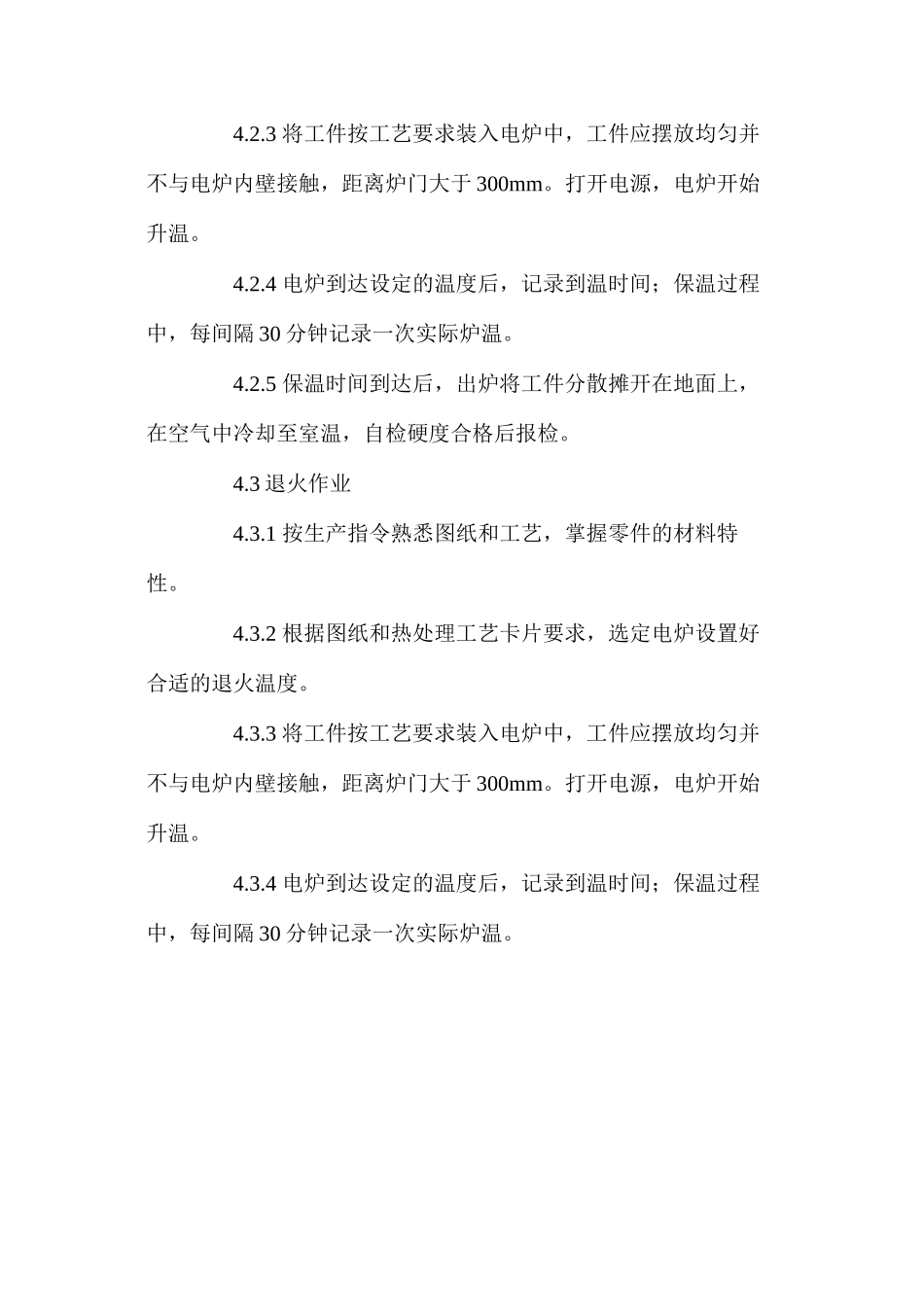 4.2.3 将工件按工艺要求装入电炉中，工件应摆放均匀并不与电炉内壁接触，距离炉门大于 300mm。打开电源，电炉开始升温。

4.2.4 电炉到达设定的温度后，记录到温时间；保温过程中，每间隔 30 分钟记录一次实际炉温。

4.2.5 保温时间到达后，出炉将工件分散摊开在地面上，在空气中冷却至室温，自检硬度合格后报检。

4.3 退火作业

4.3.1 按生产指令熟悉图纸和工艺，掌握零件的材料特性。

4.3.2 根据图纸和热处理工艺卡片要求，选定电炉设置好合适的退火温度。

4.3.3 将工件按工艺要求装入电炉中，工件应摆放均匀并不与电炉内壁接触，距离炉门大于 300mm。打开电源，电炉开始升温。

4.3.4 电炉到达设定的温度后，记录到温时间；保温过程中，每间隔 30 分钟记录一次实际炉温。